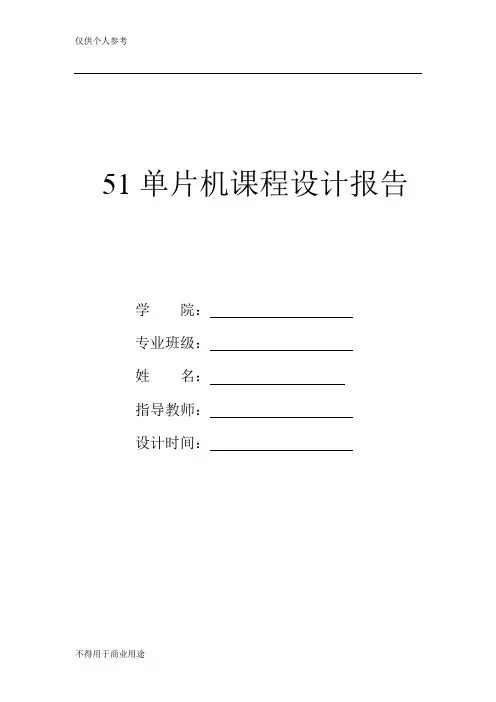 仅供个人参考

51 单片机课程设计报告

学　　院：

专业班级：

姓　　名：

指导教师：

设计时间：

不得用于商业用途